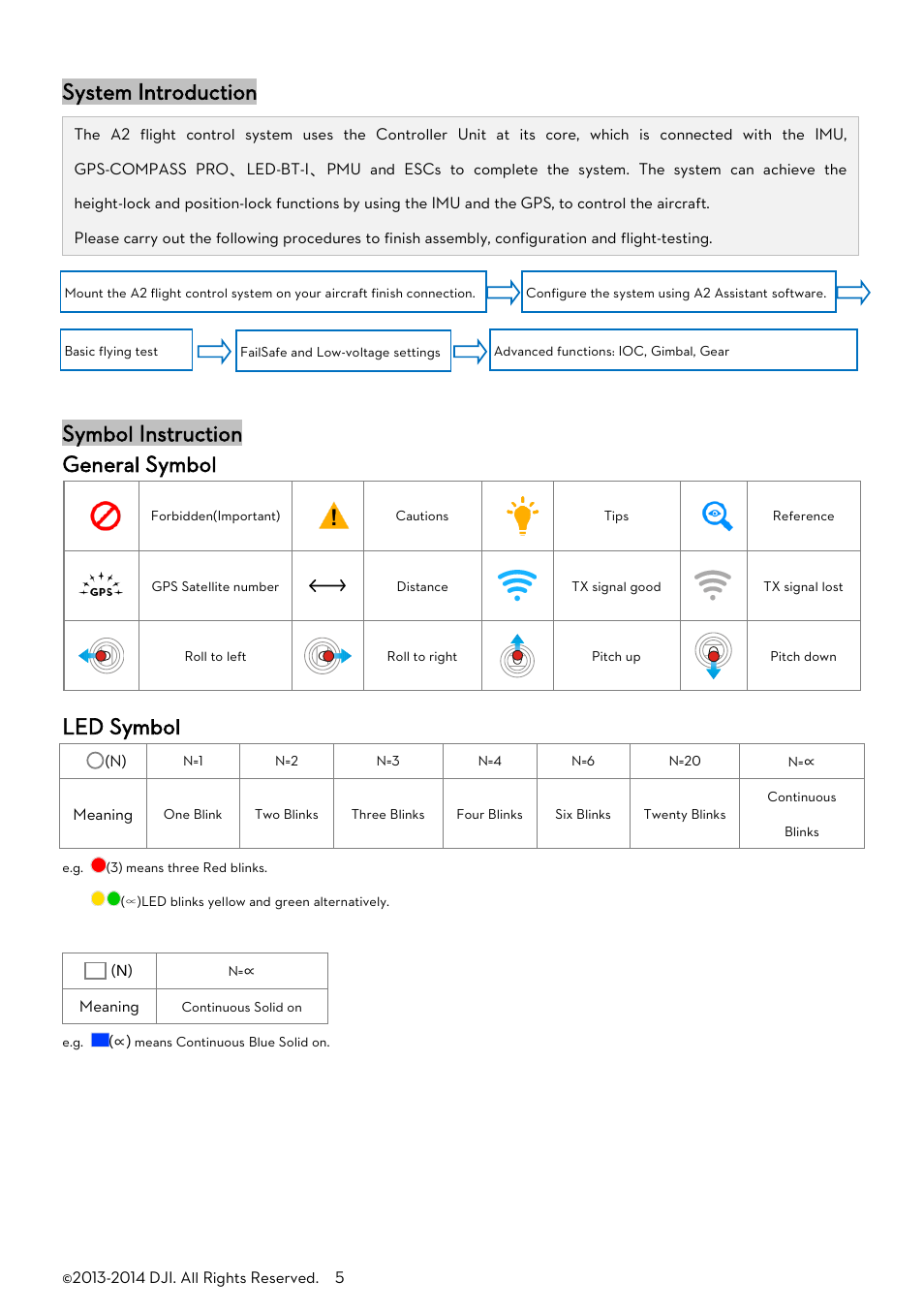 System Introduction

The A2 flight control system uses the Controller Unit at its core, which is connected with the IMU, GPS-COMPASS PRO、LED-BT-I、PMU and ESCs to complete the system. The system can achieve the height-lock and position-lock functions by using the IMU and the GPS, to control the aircraft.

Please carry out the following procedures to finish assembly, configuration and flight-testing.

Mount the A2 flight control system on your aircraft finish connection.

Configure the system using A2 Assistant software.

Basic flying test

FailSafe and Low-voltage settings

Advanced functions: IOC, Gimbal, Gear

Symbol Instruction

General Symbol

| | Forbidden(Important) | | Cautions | | Tips | | Reference |
|---|---|---|---|---|---|---|---|
| GPS | GPS Satellite number | | Distance | | TX signal good | | TX signal lost |
| | Roll to left | | Roll to right | | Pitch up | | Pitch down |

LED Symbol

| (N) | N=1 | N=2 | N=3 | N=4 | N=6 | N=20 | N=∝ |
|---|---|---|---|---|---|---|---|
| Meaning | One Blink | Two Blinks | Three Blinks | Four Blinks | Six Blinks | Twenty Blinks | Continuous Blinks |

e.g. (3) means three Red blinks.

(∝)LED blinks yellow and green alternatively.

| (N) | N=∝ |
|---|---|
| Meaning | Continuous Solid on |

e.g. (∝) means Continuous Blue Solid on.

©2013-2014 DJI. All Rights Reserved. 5